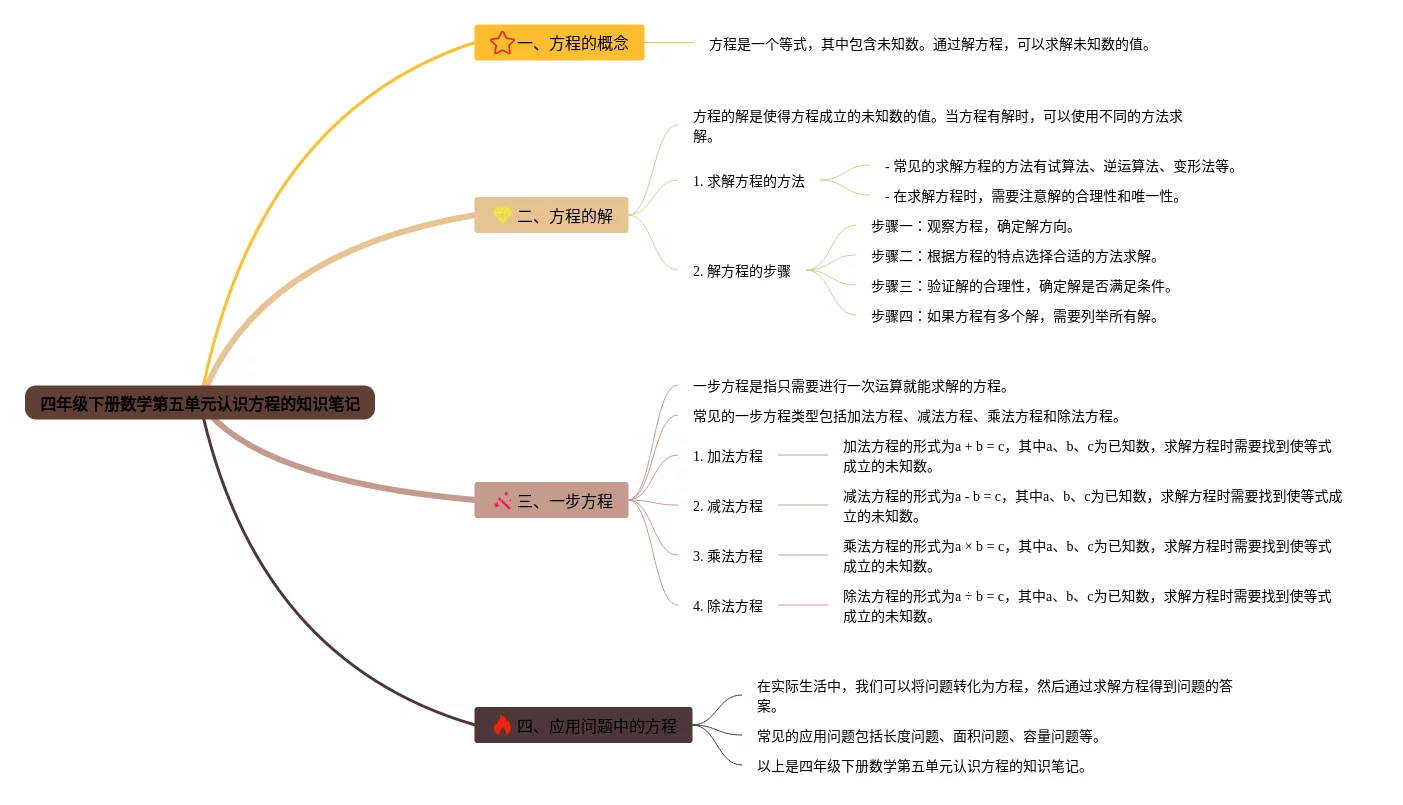 四年级下册数学第五单元认识方程的知识笔记

一、方程的概念

方程是一个等式，其中包含未知数。通过解方程，可以求解未知数的值。

二、方程的解

方程的解是使得方程成立的未知数的值。当方程有解时，可以使用不同的方法求解。

1. 求解方程的方法

- 常见的求解方程的方法有试算法、逆运算法、变形法等。

- 在求解方程时，需要注意解的合理性和唯一性。

2. 解方程的步骤

步骤一：观察方程，确定解方向。

步骤二：根据方程的特点选择合适的方法求解。

步骤三：验证解的合理性，确定解是否满足条件。

步骤四：如果方程有多个解，需要列举所有解。

三、一步方程

一步方程是指只需要进行一次运算就能求解的方程。

常见的一步方程类型包括加法方程、减法方程、乘法方程和除法方程。

1. 加法方程

加法方程的形式为$a + b = c$，其中a、b、c为已知数，求解方程时需要找到使等式成立的未知数。

2. 减法方程

减法方程的形式为$a - b = c$，其中a、b、c为已知数，求解方程时需要找到使等式成立的未知数。

3. 乘法方程

乘法方程的形式为$a \times b = c$，其中a、b、c为已知数，求解方程时需要找到使等式成立的未知数。

4. 除法方程

除法方程的形式为$a \div b = c$，其中a、b、c为已知数，求解方程时需要找到使等式成立的未知数。

四、应用问题中的方程

在实际生活中，我们可以将问题转化为方程，然后通过求解方程得到问题的答案。

常见的应用问题包括长度问题、面积问题、容量问题等。

以上是四年级下册数学第五单元认识方程的知识笔记。